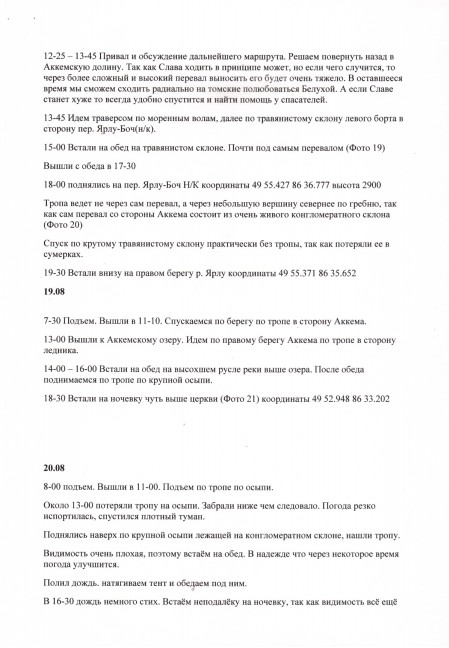 12-25 – 13-45 Привал и обсуждение дальнейшего маршрута. Решаем повернуть назад в Аккемскую долину. Так как Слава ходить в принципе может, но если чего случится, то через более сложный и высокий перевал выносить его будет очень тяжело. В оставшееся время мы сможем сходить радиально на томские полюбоваться Белухой. А если Славе станет хуже то всегда удобно спустится и найти помощь у спасателей.

13-45 Идем траверсом по моренным волам, далее по травянистому склону левого борта в сторону пер. Ярлу-Боч(н/к).

15-00 Встали на обед на травянистом склоне. Почти под самым перевалом (Фото 19)

Вышли с обеда в 17-30

18-00 поднялись на пер. Ярлу-Боч Н/К координаты 49 55.427 86 36.777 высота 2900

Тропа ведет не через сам перевал, а через небольшую вершину севернее по гребню, так как сам перевал со стороны Аккема состоит из очень живого конгломератного склона (Фото 20)

Спуск по крутому травянистому склону практически без тропы, так как потеряли ее в сумерках.

19-30 Встали внизу на правом берегу р. Ярлу координаты 49 55.371 86 35.652

19.08

7-30 Подъем. Вышли в 11-10. Спускаемся по берегу по тропе в сторону Аккема.

13-00 Вышли к Аккемскому озеру. Идем по правому берегу Аккема по тропе в сторону ледника.

14-00 – 16-00 Встали на обед на высохшем русле реки выше озера. После обеда поднимаемся по тропе по крупной осыпи.

18-30 Встали на ночевку чуть выше церкви (Фото 21) координаты 49 52.948 86 33.202

20.08

8-00 подъем. Вышли в 11-00. Подъем по тропе по осыпи.

Около 13-00 потеряли тропу на осыпи. Забрали ниже чем следовало. Погода резко испортилась, спустился плотный туман.

Поднялись наверх по крупной осыпи лежащей на конгломератном склоне, нашли тропу.

Видимость очень плохая, поэтому встаём на обед. В надежде что через некоторое время погода улучшится.

Полил дождь. натягиваем тент и обедаем под ним.

В 16-30 дождь немного стих. Встаём неподалёку на ночевку, так как видимость всё ещё